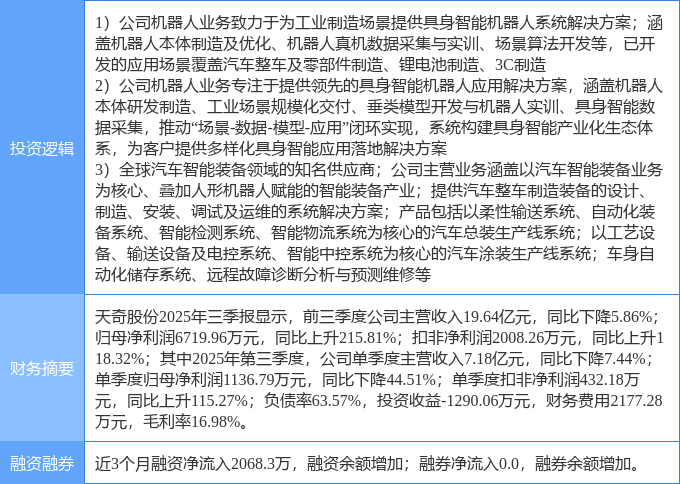 投资逻辑

1）公司机器人业务致力于为工业制造场景提供具身智能机器人系统解决方案；涵盖机器人本体制造及优化、机器人真机数据采集与实训、场景算法开发等，已开发的应用场景覆盖汽车整车及零部件制造、锂电池制造、3C制造
2）公司机器人业务专注于提供领先的具身智能机器人应用解决方案，涵盖机器人本体研发制造、工业场景规模化交付、垂类模型开发与机器人实训、具身智能数据采集，推动“场景-数据-模型-应用”闭环实现，系统构建具身智能产业化生态体系，为客户提供多样化具身智能应用落地解决方案
3）全球汽车智能装备领域的知名供应商；公司主营业务涵盖以汽车智能装备业务为核心、叠加人形机器人赋能的智能装备产业；提供汽车整车制造装备的设计、制造、安装、调试及运维的系统解决方案；产品包括以柔性输送系统、自动化装备系统、智能检测系统、智能物流系统为核心的汽车总装生产线系统；以工艺设备、输送设备及电控系统、智能中控系统为核心的汽车涂装生产线系统；车身自动化储存系统、远程故障诊断分析与预测维修等

财务摘要

天奇股份2025年三季报显示，前三季度公司主营收入19.64亿元，同比下降5.86%；归母净利润6719.96万元，同比上升215.81%；扣非净利润2008.26万元，同比上升118.32%；其中2025年第三季度，公司单季度主营收入7.18亿元，同比下降7.44%；单季度归母净利润1136.79万元，同比下降44.51%；单季度扣非净利润432.18万元，同比上升115.27%；负债率63.57%，投资收益-1290.06万元，财务费用2177.28万元，毛利率16.98%。

融资融券

近3个月融资净流入2068.3万，融资余额增加；融券净流入0.0，融券余额增加。